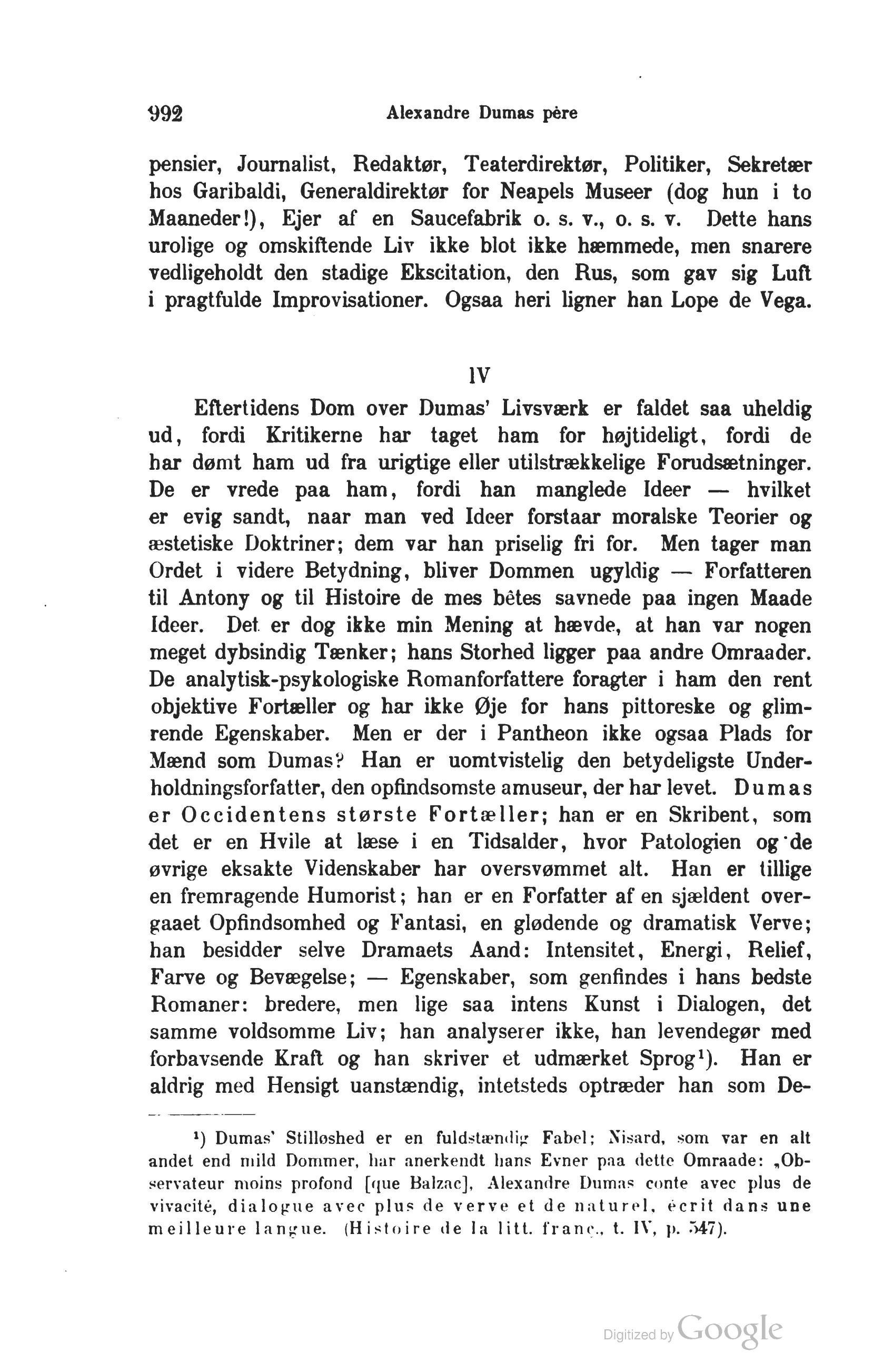 992 Alexandre Dumas père

pensier, Journalist, Redaktør, Teaterdirektør, Politiker, Sekretær hos Garibaldi, Generaldirektør for Neapels Museer (dog hun i to Maaneder!), Ejer af en Saucefabrik o. s. v., o. s. v. Dette hans urolige og omskiftende Liv ikke blot ikke hæmmede, men snarere vedligeholdt den stadige Ekscitation, den Rus, som gav sig Luft i pragtfulde Improvisationer. Ogsaa heri ligner han Lope de Vega.

IV

Eftertidens Dom over Dumas' Livsværk er faldet saa uheldig ud, fordi Kritikerne har taget ham for højtideligt, fordi de har dømt ham ud fra urigtige eller utilstrækkelige Forudsætninger. De er vrede paa ham, fordi han manglede Ideer — hvilket er evig sandt, naar man ved Ideer forstaar moralske Teorier og æstetiske Doktriner; dem var han priselig fri for. Men tager man Ordet i videre Betydning, bliver Dommen ugyldig — Forfatteren til Antony og til Histoire de mes bêtes savnede paa ingen Maade Ideer. Det er dog ikke min Mening at hævde, at han var nogen meget dybsindig Tænker; hans Storhed ligger paa andre Omraader. De analytisk-psykologiske Romanforfattere foragter i ham den rent objektive Fortæller og har ikke Øje for hans pittoreske og glimrende Egenskaber. Men er der i Pantheon ikke ogsaa Plads for Mænd som Dumas? Han er uomtvistelig den betydeligste Underholdningsforfatter, den opfindsomste amuseur, der har levet. Dumas er Occidentens største Fortæller; han er en Skribent, som det er en Hvile at læse i en Tidsalder, hvor Patologien og de øvrige eksakte Videnskaber har oversvømmet alt. Han er tillige en fremragende Humorist; han er en Forfatter af en sjældent overgaaet Opfindsomhed og Fantasi, en glødende og dramatisk Verve; han besidder selve Dramaets Aand: Intensitet, Energi, Relief, Farve og Bevægelse; — Egenskaber, som genfindes i hans bedste Romaner: bredere, men lige saa intens Kunst i Dialogen, det samme voldsomme Liv; han analyserer ikke, han levendegør med forbavsende Kraft og han skriver et udmærket Sprog¹). Han er aldrig med Hensigt uanstændig, intetsteds optræder han som De-

¹) Dumas' Stilløshed er en fuldstændig Fabel; Nisard, som var en alt andet end mild Dommer, har anerkendt hans Evner paa dette Omraade: „Observateur moins profond [que Balzac], Alexandre Dumas conte avec plus de vivacité, dialogue avec plus de verve et de naturel, écrit dans une meilleure langue. (Histoire de la litt. franç., t. IV, p. 547).

Digitized by Google